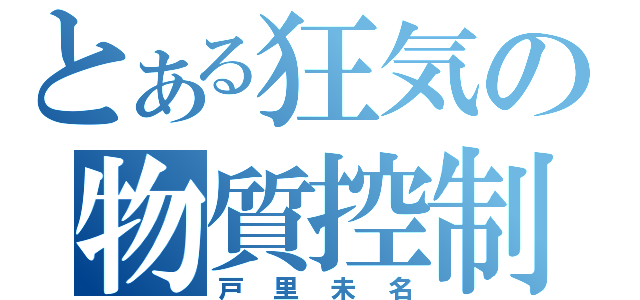 とある狂気の
物質控制
戸里未名